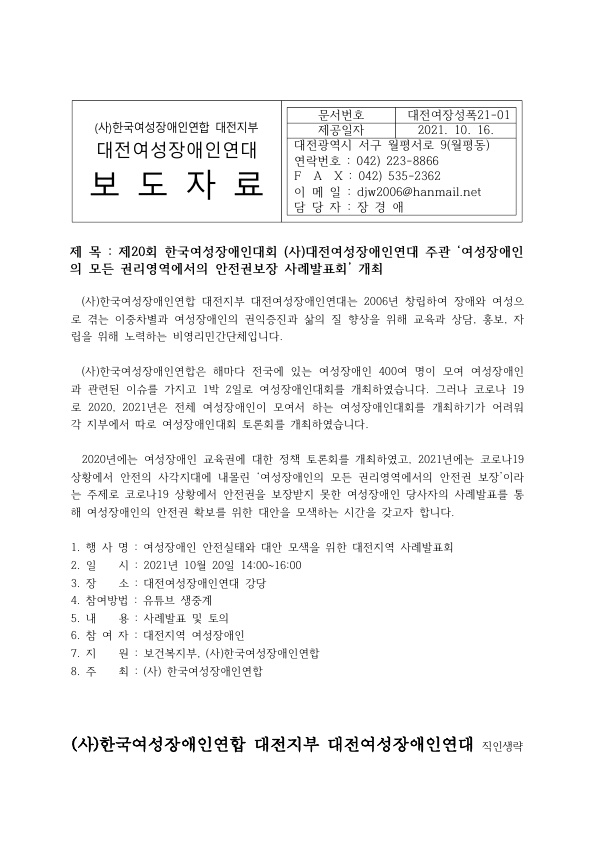 (사)한국여성장애인연합 대전지부
대전여성장애인연대
보 도 자 료

| 문서번호 | 대전여장성폭21-01 |
|---|---|
| 제공일자 | 2021. 10. 16. |

대전광역시 서구 월평서로 9(월평동)
연락번호 : 042) 223-8866
F A X : 042) 535-2362
이 메 일 : djw2006@hanmail.net
담 당 자 : 장 경 애

제 목 : 제20회 한국여성장애인대회 (사)대전여성장애인연대 주관 '여성장애인의 모든 권리영역에서의 안전권보장 사례발표회' 개최

(사)한국여성장애인연합 대전지부 대전여성장애인연대는 2006년 창립하여 장애와 여성으로 겪는 이중차별과 여성장애인의 권익증진과 삶의 질 향상을 위해 교육과 상담, 홍보, 자립을 위해 노력하는 비영리민간단체입니다.

(사)한국여성장애인연합은 해마다 전국에 있는 여성장애인 400여 명이 모여 여성장애인과 관련된 이슈를 가지고 1박 2일로 여성장애인대회를 개최하였습니다. 그러나 코로나 19로 2020, 2021년은 전체 여성장애인이 모여서 하는 여성장애인대회를 개최하기가 어려워 각 지부에서 따로 여성장애인대회 토론회를 개최하였습니다.

2020년에는 여성장애인 교육권에 대한 정책 토론회를 개최하였고, 2021년에는 코로나19 상황에서 안전의 사각지대에 내몰린 '여성장애인의 모든 권리영역에서의 안전권 보장'이라는 주제로 코로나19 상황에서 안전권을 보장받지 못한 여성장애인 당사자의 사례발표를 통해 여성장애인의 안전권 확보를 위한 대안을 모색하는 시간을 갖고자 합니다.

1. 행 사 명 : 여성장애인 안전실태와 대안 모색을 위한 대전지역 사례발표회
2. 일 시 : 2021년 10월 20일 14:00~16:00
3. 장 소 : 대전여성장애인연대 강당
4. 참여방법 : 유튜브 생중계
5. 내 용 : 사례발표 및 토의
6. 참 여 자 : 대전지역 여성장애인
7. 지 원 : 보건복지부, (사)한국여성장애인연합
8. 주 최 : (사) 한국여성장애인연합

(사)한국여성장애인연합 대전지부 대전여성장애인연대 직인생략